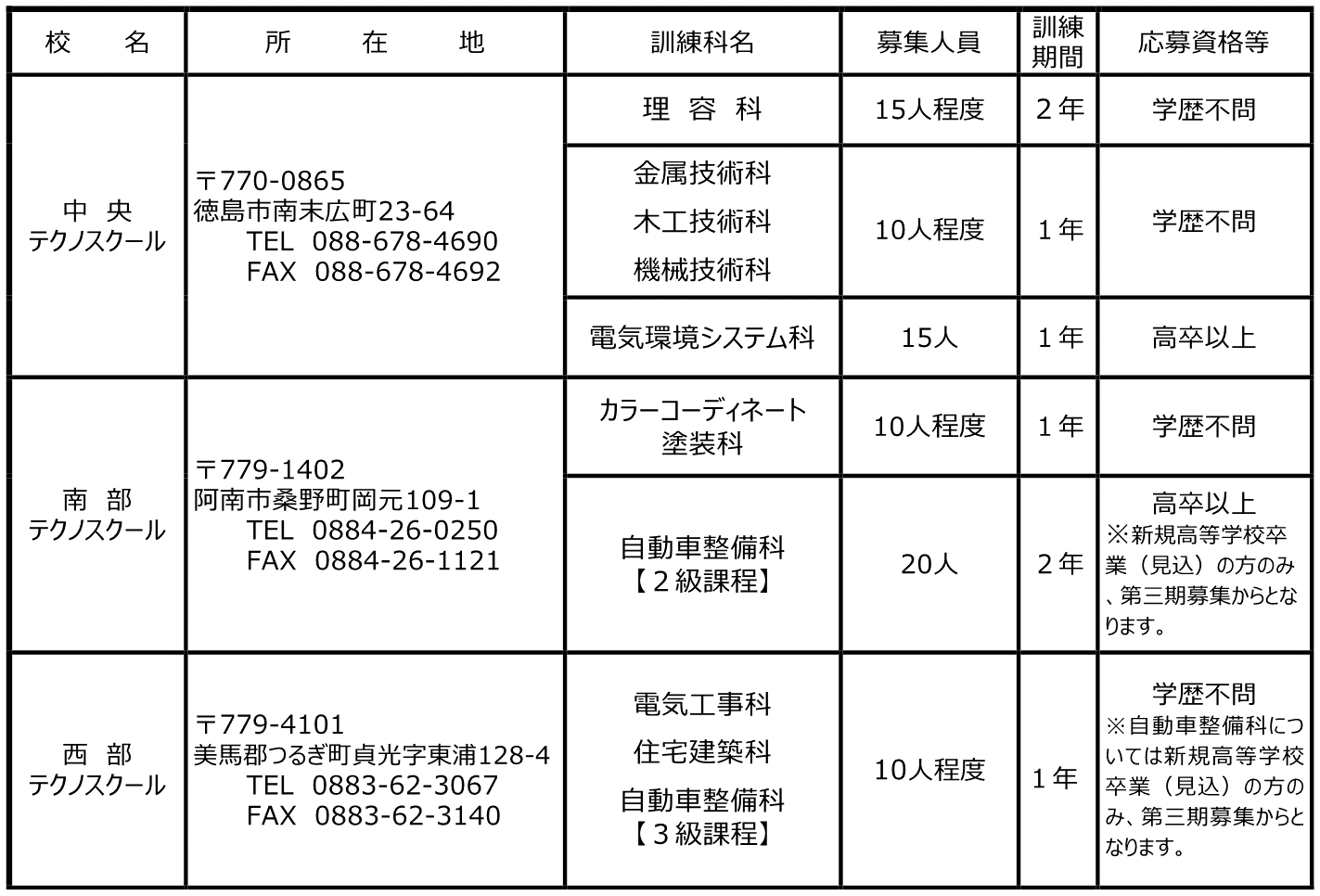 | 校　　名 | 所　　在　　地 | 訓練科名 | 募集人員 | 訓練期間 | 応募資格等 |
|---|---|---|---|---|---|
| 中　央 テクノスクール | 〒770-0865 徳島市南末広町23-64 TEL 088-678-4690 FAX 088-678-4692 | 理　容　科 | 15人程度 | ２年 | 学歴不問 |
| | | 金属技術科 木工技術科 機械技術科 | 10人程度 | １年 | 学歴不問 |
| | | 電気環境システム科 | 15人 | １年 | 高卒以上 |
| 南　部 テクノスクール | 〒779-1402 阿南市桑野町岡元109-1 TEL 0884-26-0250 FAX 0884-26-1121 | カラーコーディネート塗装科 | 10人程度 | １年 | 学歴不問 |
| | | 自動車整備科【２級課程】 | 20人 | ２年 | 高卒以上 ※新規高等学校卒業（見込）の方のみ、第三期募集からとなります。 |
| 西　部 テクノスクール | 〒779-4101 美馬郡つるぎ町貞光字東浦128-4 TEL 0883-62-3067 FAX 0883-62-3140 | 電気工事科 住宅建築科 自動車整備科【３級課程】 | 10人程度 | １年 | 学歴不問 ※自動車整備科については新規高等学校卒業（見込）の方のみ、第三期募集からとなります。 |